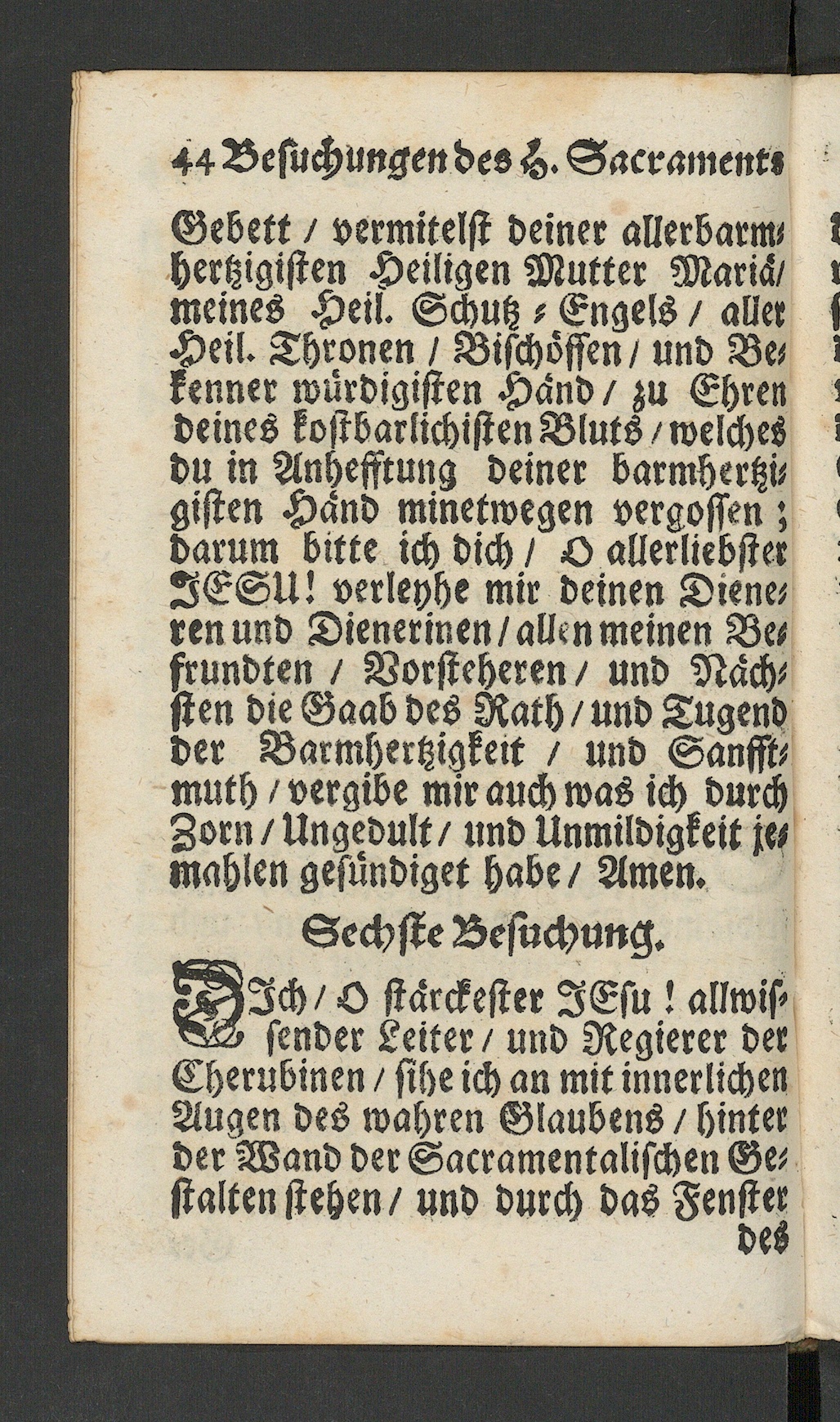 44 Besuchungen des H. Sacraments

Gebett / vermitelst deiner allerbarmhertzigisten Heiligen Mutter Mariä / meines Heil. Schutz-Engels / aller Heil. Thronen / Bischöffen / und Bekenner würdigisten Händ / zu Ehren deines kostbarlichisten Bluts / welches du in Anhefftung deiner barmhertzigisten Händ minetwegen vergossen; darum bitte ich dich / O allerliebster JESU! verleyhe mir deinen Dieneren und Dienerinen / allen meinen Befrundten / Vorsteheren / und Nächsten die Gaab des Rath / und Tugend der Barmhertzigkeit / und Sanfftmuth / vergibe mir auch was ich durch Zorn / Ungedult / und Unmildigkeit jemahlen gesündiget habe / Amen.

Sechste Besuchung.

DIch / O stärckester JEsu! allwissender Leiter / und Regierer der Cherubinen / sihe ich an mit innerlichen Augen des wahren Glaubens / hinter der Wand der Sacramentalischen Gestalten stehen / und durch das Fenster des